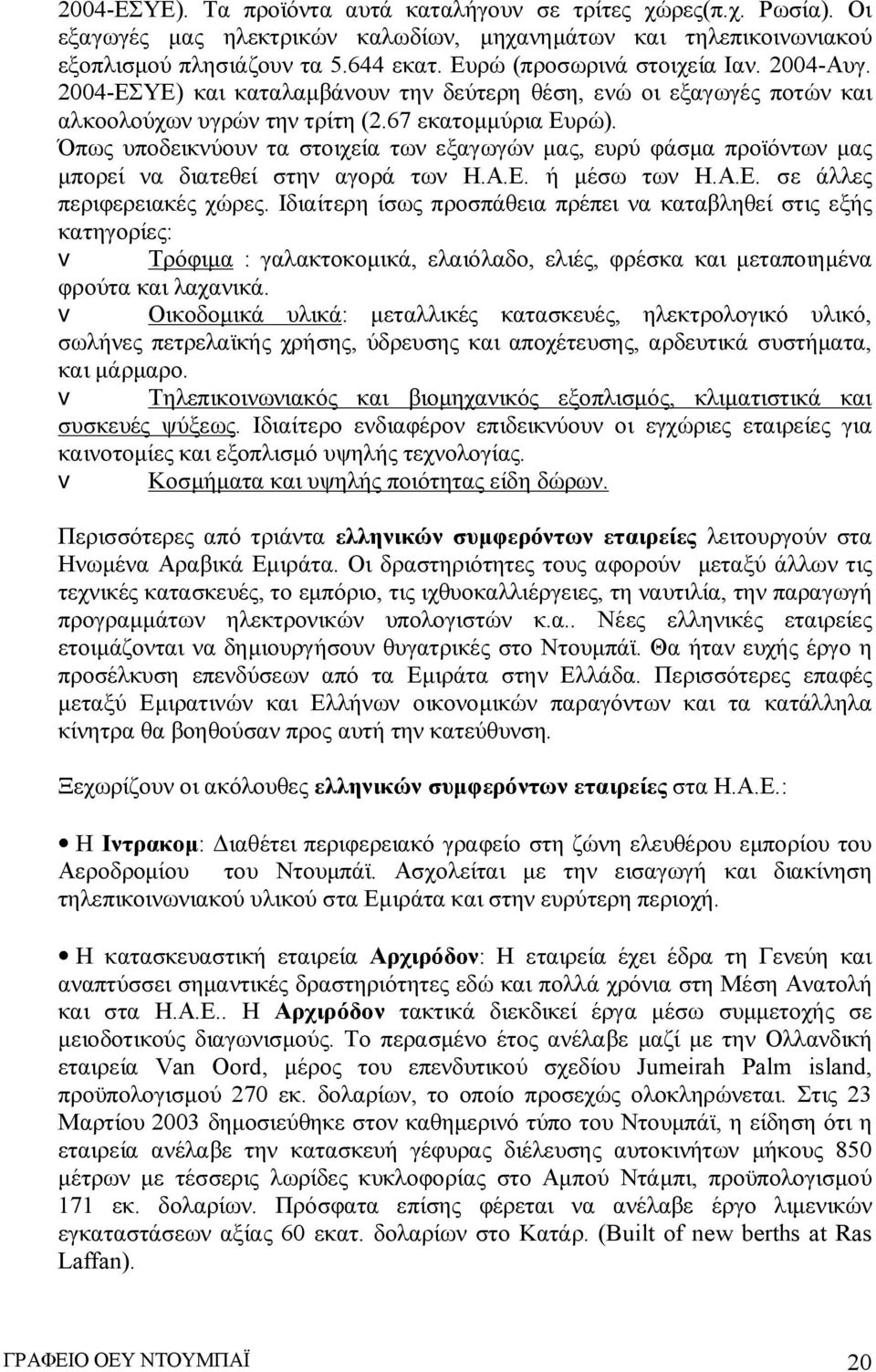 2004-ΕΣΥΕ). Τα προϊόντα αυτά καταλήγουν σε τρίτες χώρες(π.χ. Ρωσία). Οι εξαγωγές μας ηλεκτρικών καλωδίων, μηχανημάτων και τηλεπικοινωνιακού εξοπλισμού πλησιάζουν τα 5.644 εκατ. Ευρώ (προσωρινά στοιχεία Ιαν. 2004-Αυγ. 2004-ΕΣΥΕ) και καταλαμβάνουν την δεύτερη θέση, ενώ οι εξαγωγές ποτών και αλκοολούχων υγρών την τρίτη (2.67 εκατομμύρια Ευρώ). Όπως υποδεικνύουν τα στοιχεία των εξαγωγών μας, ευρύ φάσμα προϊόντων μας μπορεί να διατεθεί στην αγορά των Η.Α.Ε. ή μέσω των Η.Α.Ε. σε άλλες περιφερειακές χώρες. Ιδιαίτερη ίσως προσπάθεια πρέπει να καταβληθεί στις εξής κατηγορίες:

v Τρόφιμα : γαλακτοκομικά, ελαιόλαδο, ελιές, φρέσκα και μεταποιημένα φρούτα και λαχανικά.

v Οικοδομικά υλικά: μεταλλικές κατασκευές, ηλεκτρολογικό υλικό, σωλήνες πετρελαϊκής χρήσης, ύδρευσης και αποχέτευσης, αρδευτικά συστήματα, και μάρμαρο.

v Τηλεπικοινωνιακός και βιομηχανικός εξοπλισμός, κλιματιστικά και συσκευές ψύξεως. Ιδιαίτερο ενδιαφέρον επιδεικνύουν οι εγχώριες εταιρείες για καινοτομίες και εξοπλισμό υψηλής τεχνολογίας.

v Κοσμήματα και υψηλής ποιότητας είδη δώρων.

Περισσότερες από τριάντα ελληνικών συμφερόντων εταιρείες λειτουργούν στα Ηνωμένα Αραβικά Εμιράτα. Οι δραστηριότητες τους αφορούν μεταξύ άλλων τις τεχνικές κατασκευές, το εμπόριο, τις ιχθυοκαλλιέργειες, τη ναυτιλία, την παραγωγή προγραμμάτων ηλεκτρονικών υπολογιστών κ.α.. Νέες ελληνικές εταιρείες ετοιμάζονται να δημιουργήσουν θυγατρικές στο Ντουμπάϊ. Θα ήταν ευχής έργο η προσέλκυση επενδύσεων από τα Εμιράτα στην Ελλάδα. Περισσότερες επαφές μεταξύ Εμιρατινών και Ελλήνων οικονομικών παραγόντων και τα κατάλληλα κίνητρα θα βοηθούσαν προς αυτή την κατεύθυνση.

Ξεχωρίζουν οι ακόλουθες ελληνικών συμφερόντων εταιρείες στα Η.Α.Ε.:

• Η Ιντρακομ: Διαθέτει περιφερειακό γραφείο στη ζώνη ελευθέρου εμπορίου του Αεροδρομίου του Ντουμπάϊ. Ασχολείται με την εισαγωγή και διακίνηση τηλεπικοινωνιακού υλικού στα Εμιράτα και στην ευρύτερη περιοχή.

• Η κατασκευαστική εταιρεία Αρχιρόδον: Η εταιρεία έχει έδρα τη Γενεύη και αναπτύσσει σημαντικές δραστηριότητες εδώ και πολλά χρόνια στη Μέση Ανατολή και στα Η.Α.Ε.. Η Αρχιρόδον τακτικά διεκδικεί έργα μέσω συμμετοχής σε μειοδοτικούς διαγωνισμούς. Το περασμένο έτος ανέλαβε μαζί με την Ολλανδική εταιρεία Van Oord, μέρος του επενδυτικού σχεδίου Jumeirah Palm island, προϋπολογισμού 270 εκ. δολαρίων, το οποίο προσεχώς ολοκληρώνεται. Στις 23 Μαρτίου 2003 δημοσιεύθηκε στον καθημερινό τύπο του Ντουμπάϊ, η είδηση ότι η εταιρεία ανέλαβε την κατασκευή γέφυρας διέλευσης αυτοκινήτων μήκους 850 μέτρων με τέσσερις λωρίδες κυκλοφορίας στο Αμπού Ντάμπι, προϋπολογισμού 171 εκ. δολαρίων. Πρόσφατα επίσης φέρεται να ανέλαβε έργο λιμενικών εγκαταστάσεων αξίας 60 εκατ. δολαρίων στο Κατάρ. (Built of new berths at Ras Laffan).

ΓΡΑΦΕΙΟ ΟΕΥ ΝΤΟΥΜΠΑΪ 20